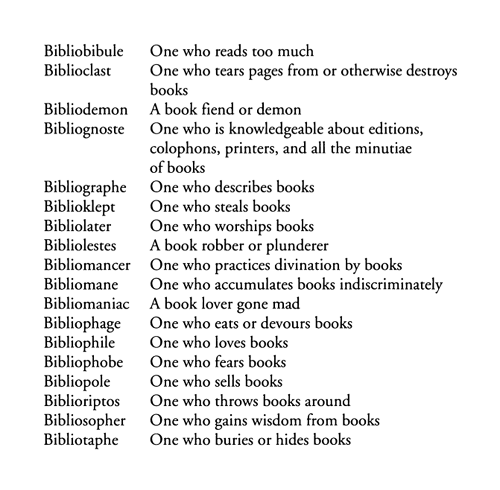 | | |
|---|---|
| Bibliobibule | One who reads too much |
| Biblioclast | One who tears pages from or otherwise destroys books |
| Bibliodemon | A book fiend or demon |
| Bibliognoste | One who is knowledgeable about editions, colophons, printers, and all the minutiae of books |
| Bibliographe | One who describes books |
| Biblioklept | One who steals books |
| Bibliolater | One who worships books |
| Bibliolestes | A book robber or plunderer |
| Bibliomancer | One who practices divination by books |
| Bibliomane | One who accumulates books indiscriminately |
| Bibliomaniac | A book lover gone mad |
| Bibliophage | One who eats or devours books |
| Bibliophile | One who loves books |
| Bibliophobe | One who fears books |
| Bibliopole | One who sells books |
| Biblioriptos | One who throws books around |
| Bibliosopher | One who gains wisdom from books |
| Bibliotaphe | One who buries or hides books |